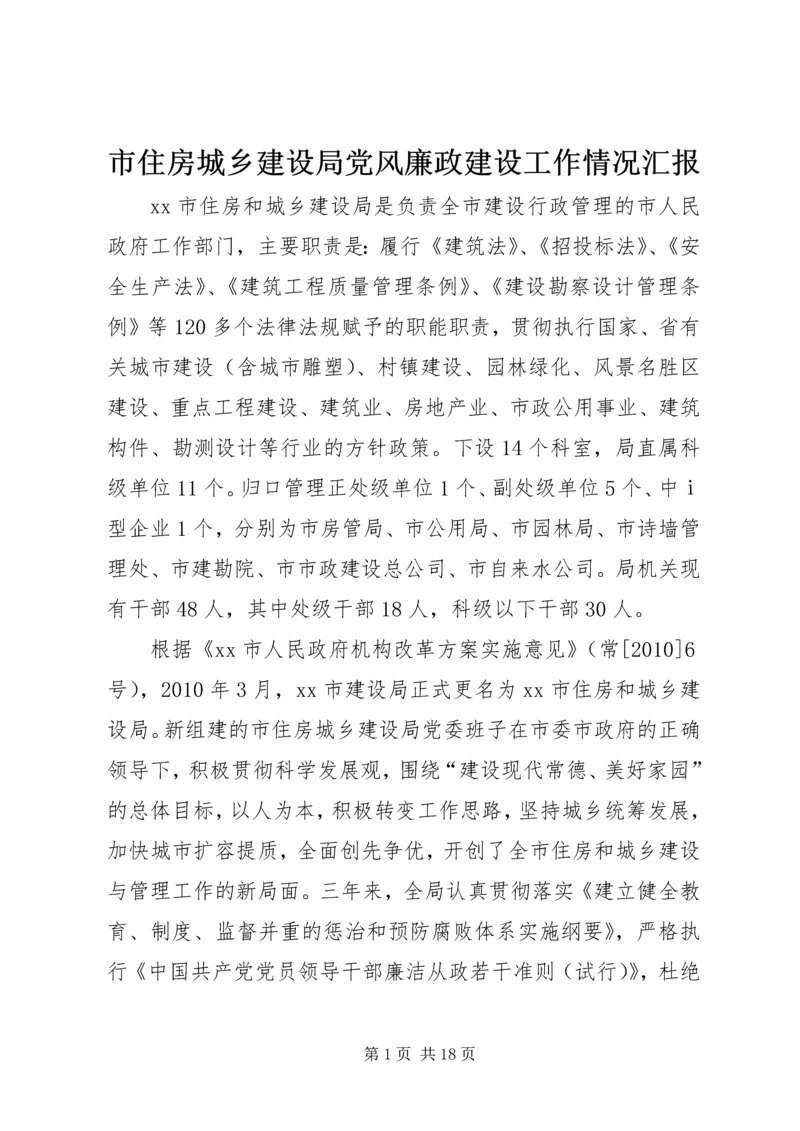 市住房城乡建设局党风廉政建设工作情况汇报

xx 市住房和城乡建设局是负责全市建设行政管理的市人民政府工作部门，主要职责是：履行《建筑法》、《招投标法》、《安全生产法》、《建筑工程质量管理条例》、《建设勘察设计管理条例》等 120 多个法律法规赋予的职能职责，贯彻执行国家、省有关城市建设（含城市雕塑）、村镇建设、园林绿化、风景名胜区建设、重点工程建设、建筑业、房地产业、市政公用事业、建筑构件、勘测设计等行业的方针政策。下设 14 个科室，局直属科级单位 11 个。归口管理正处级单位 1 个、副处级单位 5 个、中 i 型企业 1 个，分别为市房管局、市公用局、市园林局、市诗墙管理处、市建勘院、市市政建设总公司、市自来水公司。局机关现有干部 48 人，其中处级干部 18 人，科级以下干部 30 人。

根据《xx 市人民政府机构改革方案实施意见》（常[2010]6 号），2010 年 3 月，xx 市建设局正式更名为 xx 市住房和城乡建设局。新组建的市住房城乡建设局党委班子在市委市政府的正确领导下，积极贯彻科学发展观，围绕“建设现代常德、美好家园”的总体目标，以人为本，积极转变工作思路，坚持城乡统筹发展，加快城市扩容提质，全面创先争优，开创了全市住房和城乡建设与管理工作的新局面。三年来，全局认真贯彻落实《建立健全教育、制度、监督并重的惩治和预防腐败体系实施纲要》，严格执行《中国共产党党员领导干部廉洁从政若干准则（试行）》，杜绝

第 1 页 共 18 页